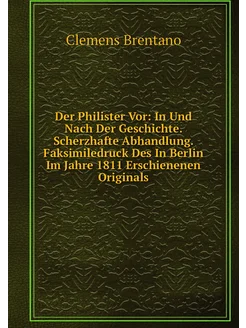 Clemens Brentano

Der Philister Vor: In Und Nach Der Geschichte. Scherzhafte Abhandlung. Faksimiledruck Des In Berlin Im Jahre 1811 Erschienenen Originals